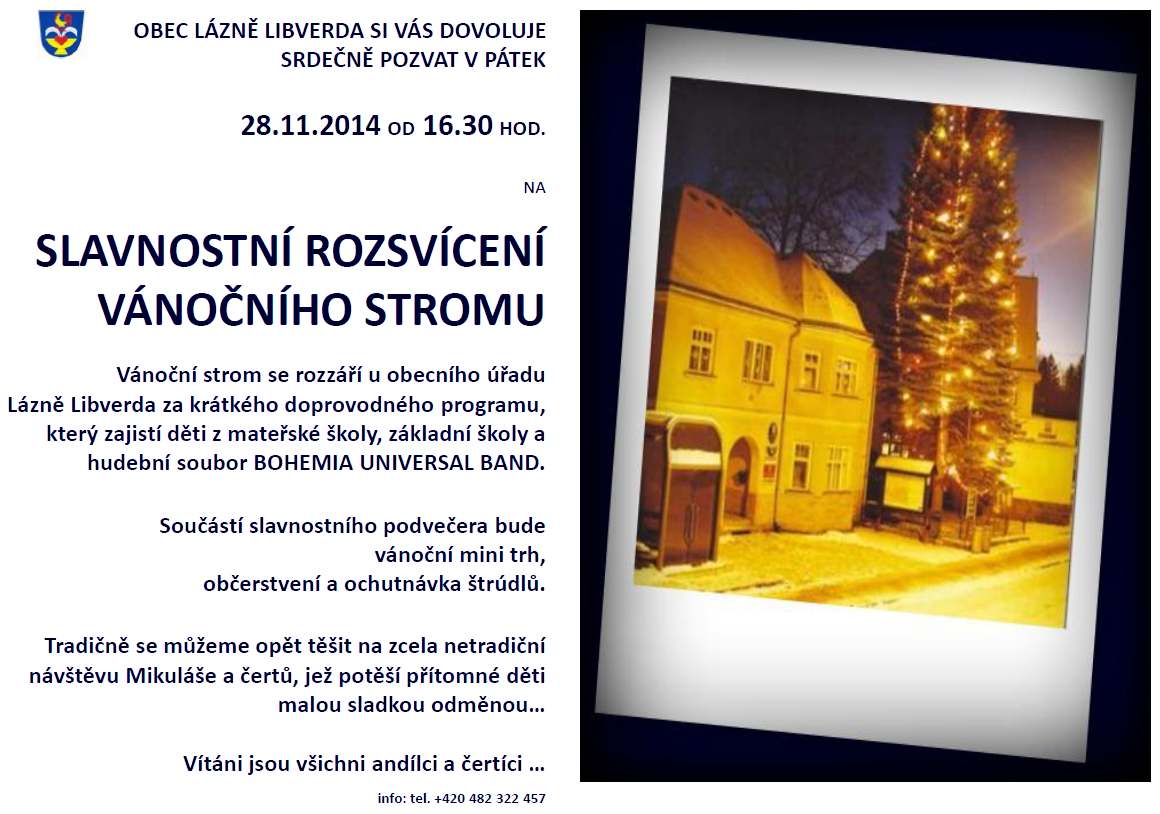 OBEC LÁZNĚ LIBVERDA SI VÁS DOVOLUJE SRDEČNĚ POZVAT V PÁTEK

28.11.2014 OD 16.30 HOD.

NA

SLAVNOSTNÍ ROZSVÍCENÍ VÁNOČNÍHO STROMU

Vánoční strom se rozzáří u obecního úřadu Lázně Libverda za krátkého doprovodného programu, který zajistí děti z mateřské školy, základní školy a hudební soubor BOHEMIA UNIVERSAL BAND.

Součástí slavnostního podvečera bude vánoční mini trh, občerstvení a ochutnávka štrúdlů.

Tradičně se můžeme opět těšit na zcela netradiční návštěvu Mikuláše a čertů, jež potěší přítomné děti malou sladkou odměnou...

Vítáni jsou všichni andílci a čertíci ...

info: tel. +420 482 322 457